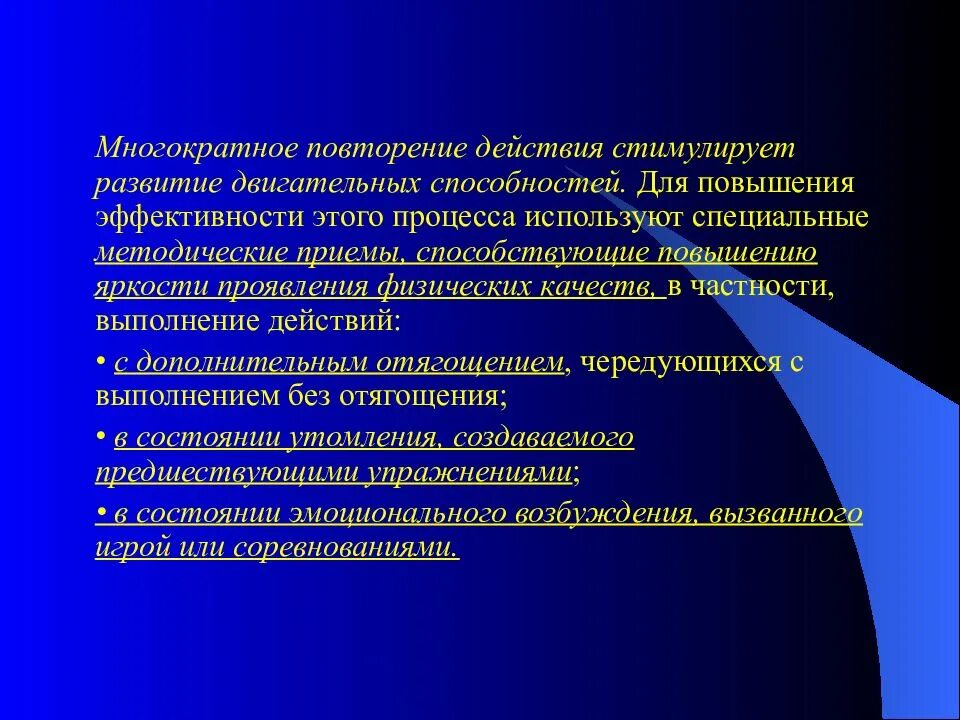 Многократное повторение действия стимулирует развитие двигательных способностей. Для повышения эффективности этого процесса используют специальные методические приемы, способствующие повышению яркости проявления физических качеств, в частности, выполнение действий:

• с дополнительным отягощением, чередующихся с выполнением без отягощения;

• в состоянии утомления, создаваемого предшествующими упражнениями;

• в состоянии эмоционального возбуждения, вызванного игрой или соревнованиями.